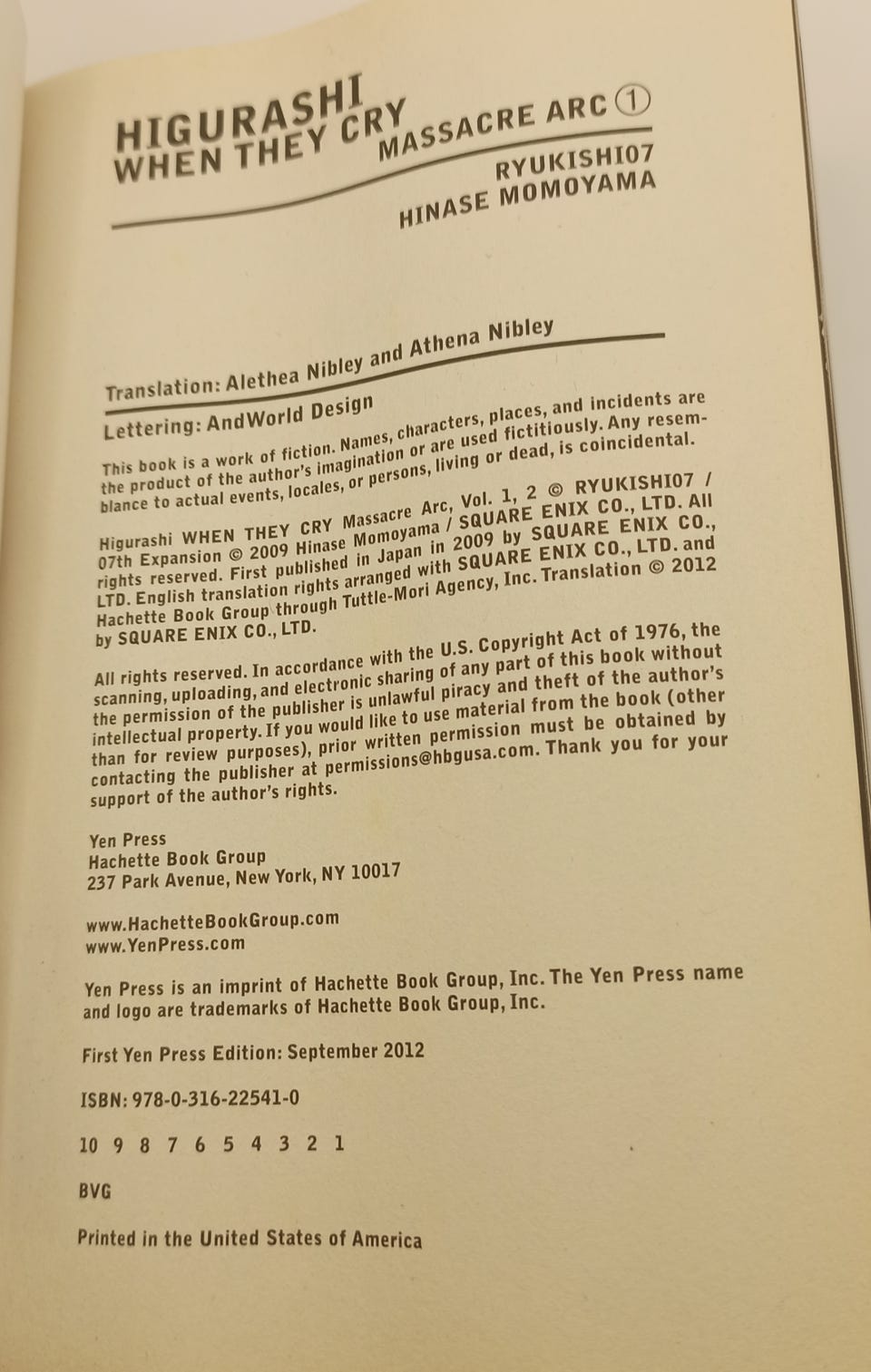 HIGURASHI WHEN THEY CRY MASSACRE ARC ①

RYUKISHI07
HINASE MOMOYAMA

Translation: Alethea Nibley and Athena Nibley

Lettering: AndWorld Design

This book is a work of fiction. Names, characters, places, and incidents are the product of the author's imagination or are used fictitiously. Any resemblance to actual events, locales, or persons, living or dead, is coincidental.

Higurashi WHEN THEY CRY Massacre Arc, Vol. 1, 2 © RYUKISHI07 / 07th Expansion © 2009 Hinase Momoyama / SQUARE ENIX CO., LTD. All rights reserved. First published in Japan in 2009 by SQUARE ENIX CO., LTD. English translation rights arranged with SQUARE ENIX CO., LTD. and Hachette Book Group through Tuttle-Mori Agency, Inc. Translation © 2012 by SQUARE ENIX CO., LTD.

All rights reserved. In accordance with the U.S. Copyright Act of 1976, the scanning, uploading, and electronic sharing of any part of this book without the permission of the publisher is unlawful piracy and theft of the author's intellectual property. If you would like to use material from the book (other than for review purposes), prior written permission must be obtained by contacting the publisher at permissions@hbgusa.com. Thank you for your support of the author's rights.

Yen Press
Hachette Book Group
237 Park Avenue, New York, NY 10017

www.HachetteBookGroup.com
www.YenPress.com

Yen Press is an imprint of Hachette Book Group, Inc. The Yen Press name and logo are trademarks of Hachette Book Group, Inc.

First Yen Press Edition: September 2012

ISBN: 978-0-316-22541-0

10 9 8 7 6 5 4 3 2 1

BVG

Printed in the United States of America